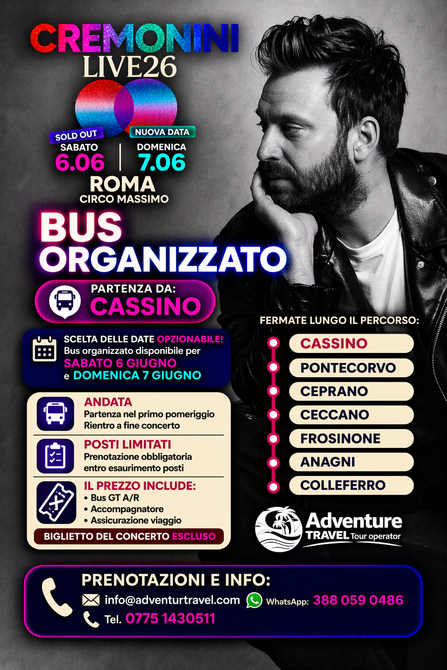 CREMONINI
LIVE26

SOLD OUT
SABATO
6.06

NUOVA DATA
DOMENICA
7.06

ROMA
CIRCO MASSIMO

BUS
ORGANIZZATO

PARTENZA DA:
CASSINO

SCELTA DELLE DATE OPZIONABILE!
Bus organizzato disponibile per
SABATO 6 GIUGNO
e DOMENICA 7 GIUGNO

ANDATA
Partenza nel primo pomeriggio
Rientro a fine concerto

POSTI LIMITATI
Prenotazione obbligatoria
entro esaurimento posti

IL PREZZO INCLUDE:
• Bus GT A/R
• Accompagnatore
• Assicurazione viaggio

BIGLIETTO DEL CONCERTO ESCLUSO

FERMATE LUNGO IL PERCORSO:
CASSINO
PONTECORVO
CEPRANO
CECCANO
FROSINONE
ANAGNI
COLLEFERRO

Adventure
TRAVEL Tour operator

PRENOTAZIONI E INFO:
info@adventurtravel.com
WhatsApp: 388 059 0486
Tel. 0775 1430511